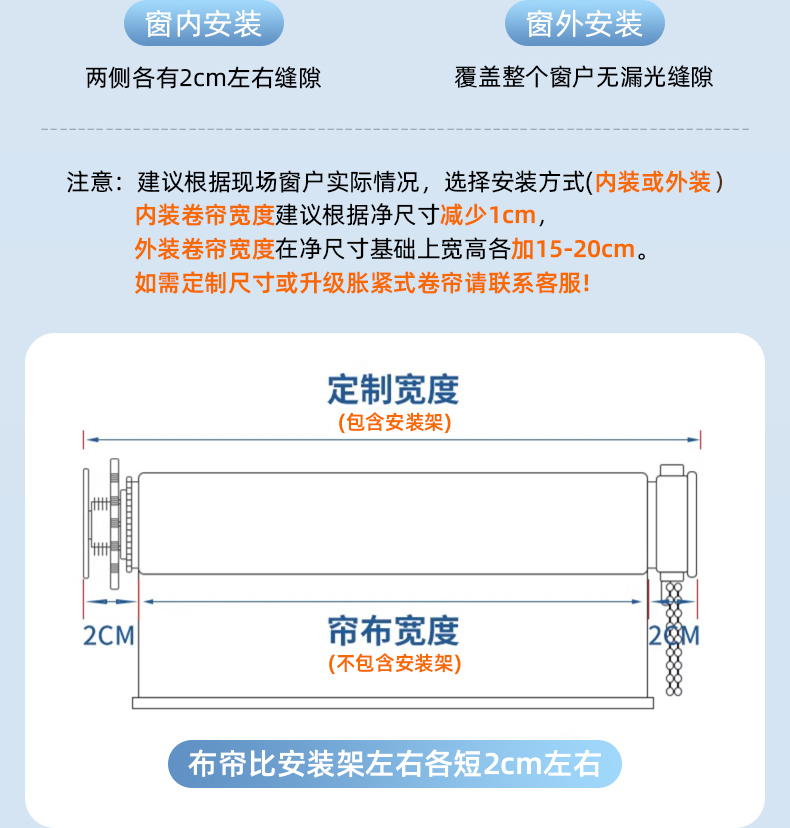 窗内安装

两侧各有2cm左右缝隙

窗外安装

覆盖整个窗户无漏光缝隙

注意：建议根据现场窗户实际情况，选择安装方式(内装或外装)
内装卷帘宽度建议根据净尺寸减少1cm，
外装卷帘宽度在净尺寸基础上宽高各加15-20cm。
如需定制尺寸或升级胀紧式卷帘请联系客服！

定制宽度
(包含安装架)

2CM

帘布宽度
(不包含安装架)

2CM

布帘比安装架左右各短2cm左右